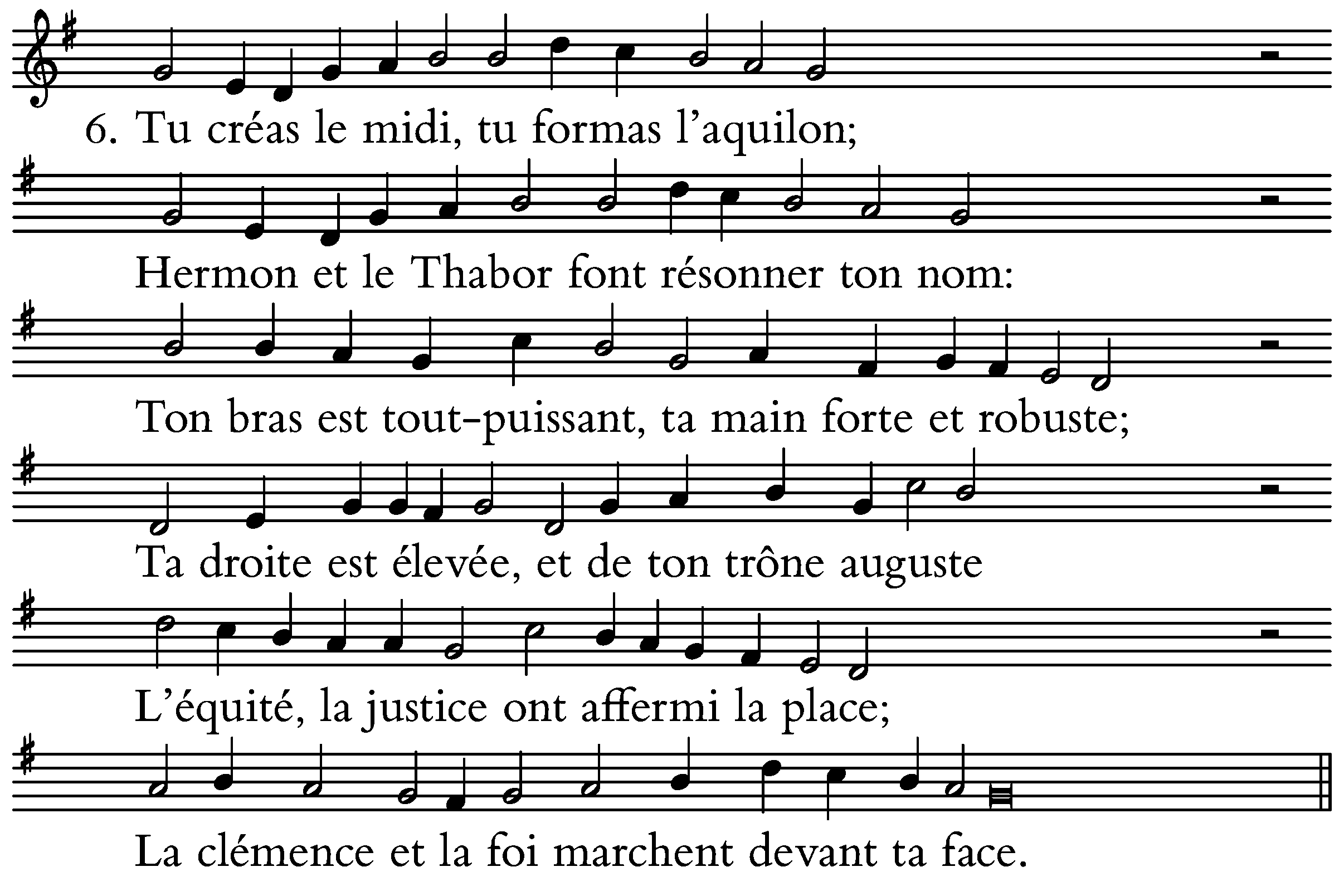 6. Tu créas le midi, tu formas l'aquilon;

Hermon et le Thabor font résonner ton nom:

Ton bras est tout-puissant, ta main forte et robuste;

Ta droite est élevée, et de ton trône auguste

L'équité, la justice ont affermi la place;

La clémence et la foi marchent devant ta face.